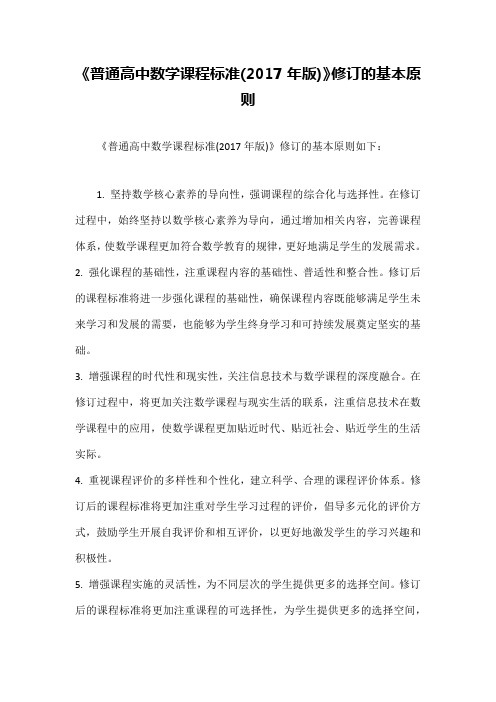 《普通高中数学课程标准(2017 年版)》修订的基本原则

《普通高中数学课程标准(2017 年版)》修订的基本原则如下：

1. 坚持数学核心素养的导向性，强调课程的综合化与选择性。在修订过程中，始终坚持以数学核心素养为导向，通过增加相关内容，完善课程体系，使数学课程更加符合数学教育的规律，更好地满足学生的发展需求。

2. 强化课程的基础性，注重课程内容的基础性、普适性和整合性。修订后的课程标准将进一步强化课程的基础性，确保课程内容既能够满足学生未来学习和发展的需要，也能够为学生终身学习和可持续发展奠定坚实的基础。

3. 增强课程的时代性和现实性，关注信息技术与数学课程的深度融合。在修订过程中，将更加关注数学课程与现实生活的联系，注重信息技术在数学课程中的应用，使数学课程更加贴近时代、贴近社会、贴近学生的生活实际。

4. 重视课程评价的多样性和个性化，建立科学、合理的课程评价体系。修订后的课程标准将更加注重对学生学习过程的评价，倡导多元化的评价方式，鼓励学生开展自我评价和相互评价，以更好地激发学生的学习兴趣和积极性。

5. 增强课程实施的灵活性，为不同层次的学生提供更多的选择空间。修订后的课程标准将更加注重课程的可选择性，为学生提供更多的选择空间，